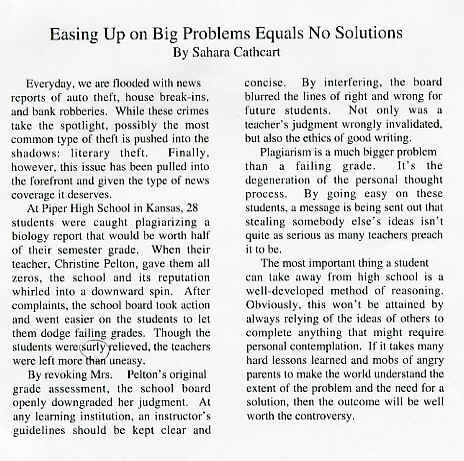 Easing Up on Big Problems Equals No Solutions
By Sahara Cathcart

Everyday, we are flooded with news reports of auto theft, house break-ins, and bank robberies. While these crimes take the spotlight, possibly the most common type of theft is pushed into the shadows: literary theft. Finally, however, this issue has been pulled into the forefront and given the type of news coverage it deserves.

At Piper High School in Kansas, 28 students were caught plagiarizing a biology report that would be worth half of their semester grade. When their teacher, Christine Pelton, gave them all zeros, the school and its reputation whirled into a downward spin. After complaints, the school board took action and went easier on the students to let them dodge failing grades. Though the students were surly relieved, the teachers were left more than uneasy.

By revoking Mrs. Pelton's original grade assessment, the school board openly downgraded her judgment. At any learning institution, an instructor's guidelines should be kept clear and concise. By interfering, the board blurred the lines of right and wrong for future students. Not only was a teacher's judgment wrongly invalidated, but also the ethics of good writing.

Plagiarism is a much bigger problem than a failing grade. It's the degeneration of the personal thought process. By going easy on these students, a message is being sent out that stealing somebody else's ideas isn't quite as serious as many teachers preach it to be.

The most important thing a student can take away from high school is a well-developed method of reasoning. Obviously, this won't be attained by always relying of the ideas of others to complete anything that might require personal contemplation. If it takes many hard lessons learned and mobs of angry parents to make the world understand the extent of the problem and the need for a solution, then the outcome will be well worth the controversy.